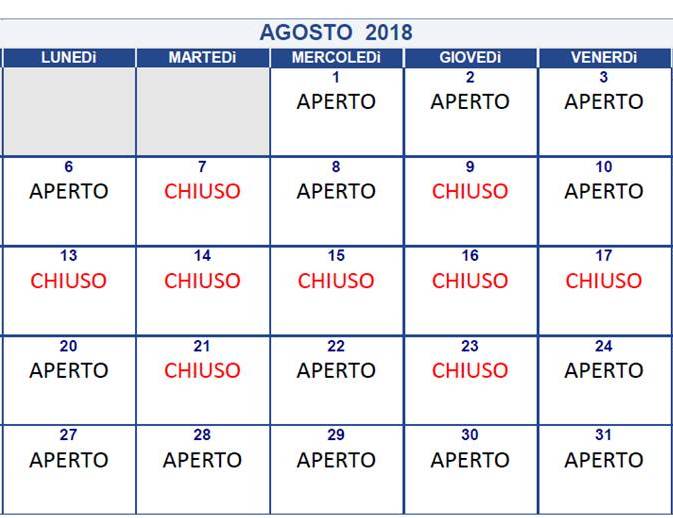 AGOSTO 2018

| LUNEDì | MARTEDì | MERCOLEDì | GIOVEDì | VENERDì |
|---|---|---|---|---|
| | | 1 APERTO | 2 APERTO | 3 APERTO |
| 6 APERTO | 7 CHIUSO | 8 APERTO | 9 CHIUSO | 10 APERTO |
| 13 CHIUSO | 14 CHIUSO | 15 CHIUSO | 16 CHIUSO | 17 CHIUSO |
| 20 APERTO | 21 CHIUSO | 22 APERTO | 23 CHIUSO | 24 APERTO |
| 27 APERTO | 28 APERTO | 29 APERTO | 30 APERTO | 31 APERTO |